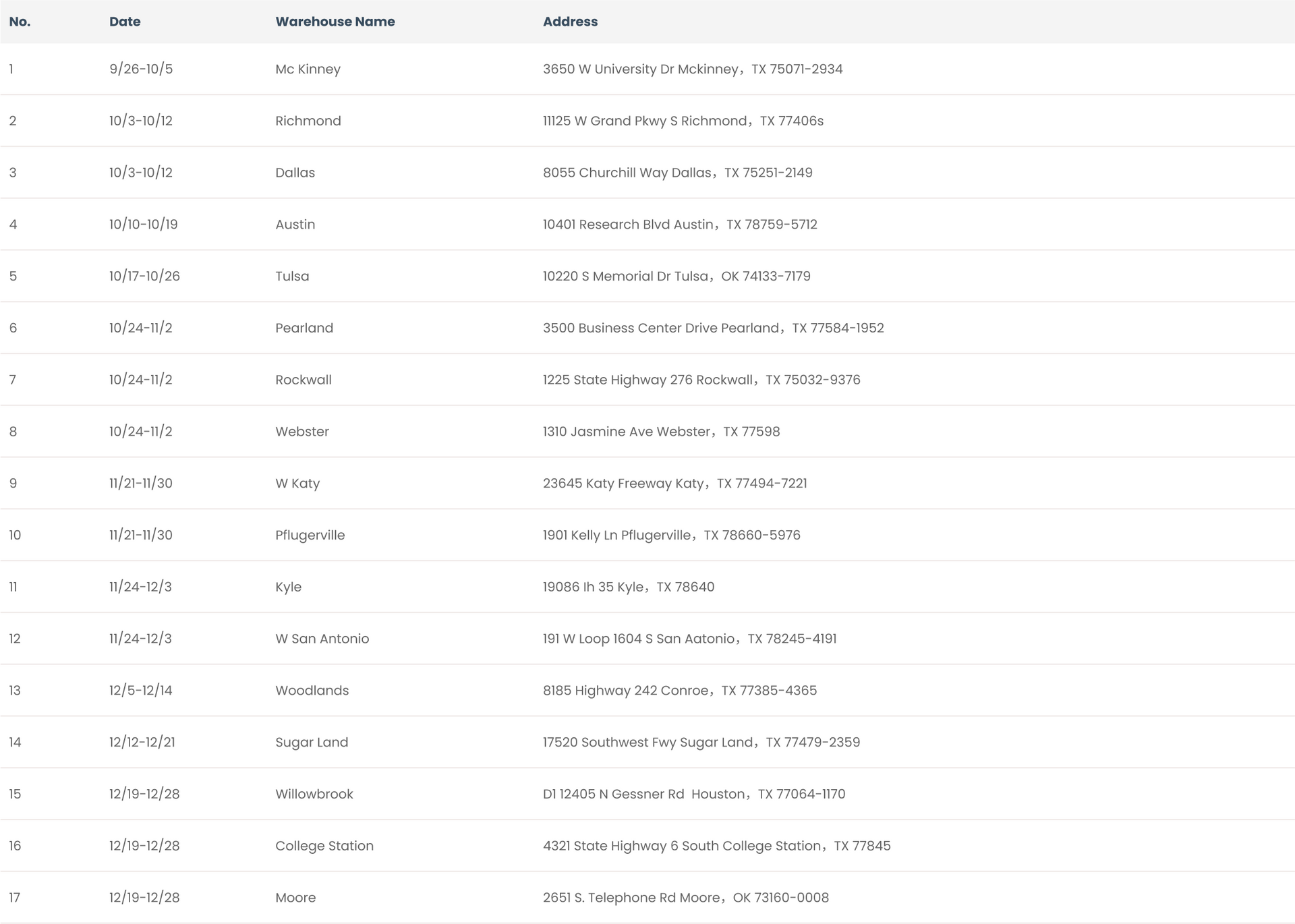 | No. | Date | Warehouse Name | Address |
|---|---|---|---|
| 1 | 9/26-10/5 | Mc Kinney | 3650 W University Dr Mckinney，TX 75071-2934 |
| 2 | 10/3-10/12 | Richmond | 11125 W Grand Pkwy S Richmond，TX 77406s |
| 3 | 10/3-10/12 | Dallas | 8055 Churchill Way Dallas，TX 75251-2149 |
| 4 | 10/10-10/19 | Austin | 10401 Research Blvd Austin，TX 78759-5712 |
| 5 | 10/17-10/26 | Tulsa | 10220 S Memorial Dr Tulsa，OK 74133-7179 |
| 6 | 10/24-11/2 | Pearland | 3500 Business Center Drive Pearland，TX 77584-1952 |
| 7 | 10/24-11/2 | Rockwall | 1225 State Highway 276 Rockwall，TX 75032-9376 |
| 8 | 10/24-11/2 | Webster | 1310 Jasmine Ave Webster，TX 77598 |
| 9 | 11/21-11/30 | W Katy | 23645 Katy Freeway Katy，TX 77494-7221 |
| 10 | 11/21-11/30 | Pflugerville | 1901 Kelly Ln Pflugerville，TX 78660-5976 |
| 11 | 11/24-12/3 | Kyle | 19086 Ih 35 Kyle，TX 78640 |
| 12 | 11/24-12/3 | W San Antonio | 191 W Loop 1604 S San Aatonio，TX 78245-4191 |
| 13 | 12/5-12/14 | Woodlands | 8185 Highway 242 Conroe，TX 77385-4365 |
| 14 | 12/12-12/21 | Sugar Land | 17520 Southwest Fwy Sugar Land，TX 77479-2359 |
| 15 | 12/19-12/28 | Willowbrook | D1 12405 N Gessner Rd Houston，TX 77064-1170 |
| 16 | 12/19-12/28 | College Station | 4321 State Highway 6 South College Station，TX 77845 |
| 17 | 12/19-12/28 | Moore | 2651 S. Telephone Rd Moore，OK 73160-0008 |